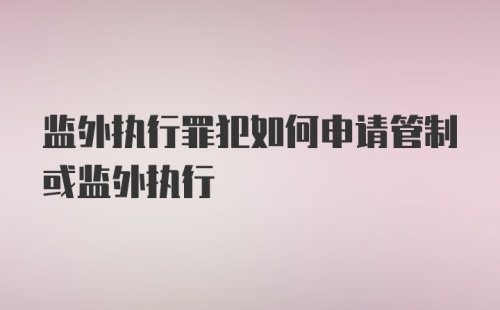 监外执行罪犯如何申请管制或监外执行